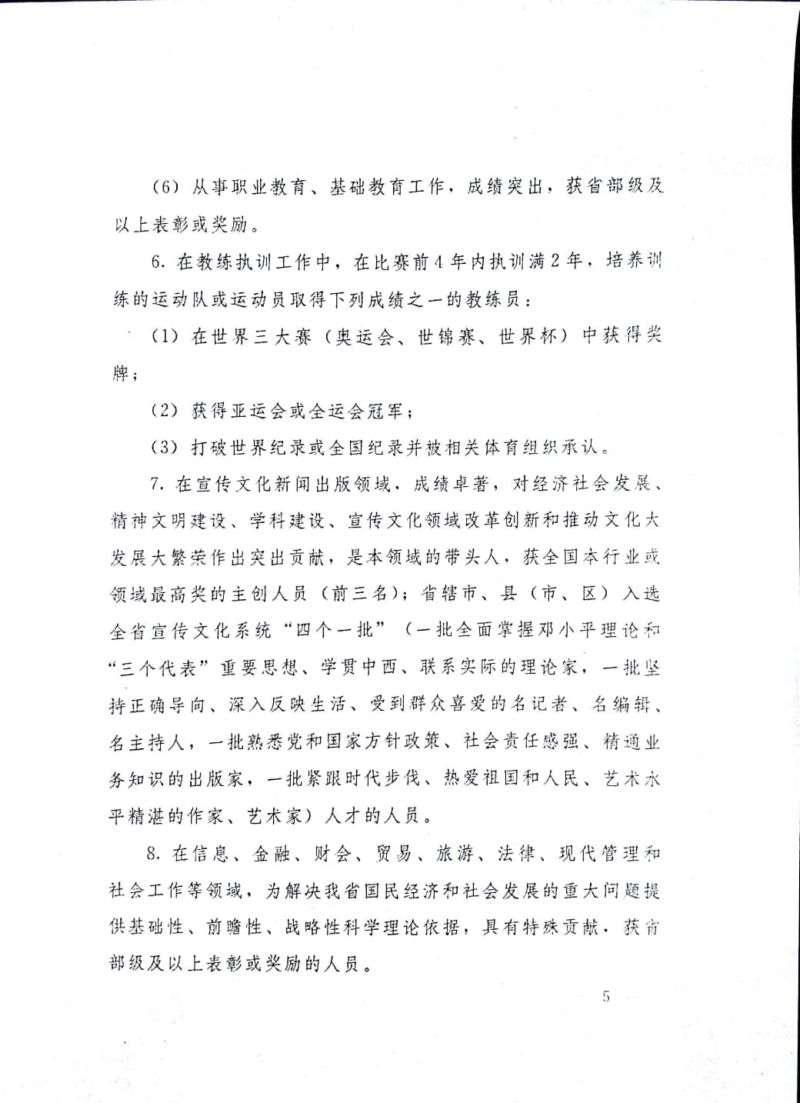 （6）从事职业教育、基础教育工作，成绩突出，获省部级及以上表彰或奖励。

6. 在教练执训工作中，在比赛前4年内执训满2年，培养训练的运动队或运动员取得下列成绩之一的教练员：

（1）在世界三大赛（奥运会、世锦赛、世界杯）中获得奖牌；

（2）获得亚运会或全运会冠军；

（3）打破世界纪录或全国纪录并被相关体育组织承认。

7. 在宣传文化新闻出版领域，成绩卓著，对经济社会发展、精神文明建设、学科建设、宣传文化领域改革创新和推动文化大发展大繁荣作出突出贡献，是本领域的带头人，获全国本行业或领域最高奖的主创人员（前三名）；省辖市、县（市、区）入选全省宣传文化系统“四个一批”（一批全面掌握邓小平理论和“三个代表”重要思想、学贯中西、联系实际的理论家，一批坚持正确导向、深入反映生活、受到群众喜爱的名记者、名编辑、名主持人，一批熟悉党和国家方针政策、社会责任感强、精通业务知识的出版家，一批紧跟时代步伐、热爱祖国和人民、艺术水平精湛的作家、艺术家）人才的人员。

8. 在信息、金融、财会、贸易、旅游、法律、现代管理和社会工作等领域，为解决我省国民经济和社会发展的重大问题提供基础性、前瞻性、战略性科学理论依据，具有特殊贡献，获省部级及以上表彰或奖励的人员。

5